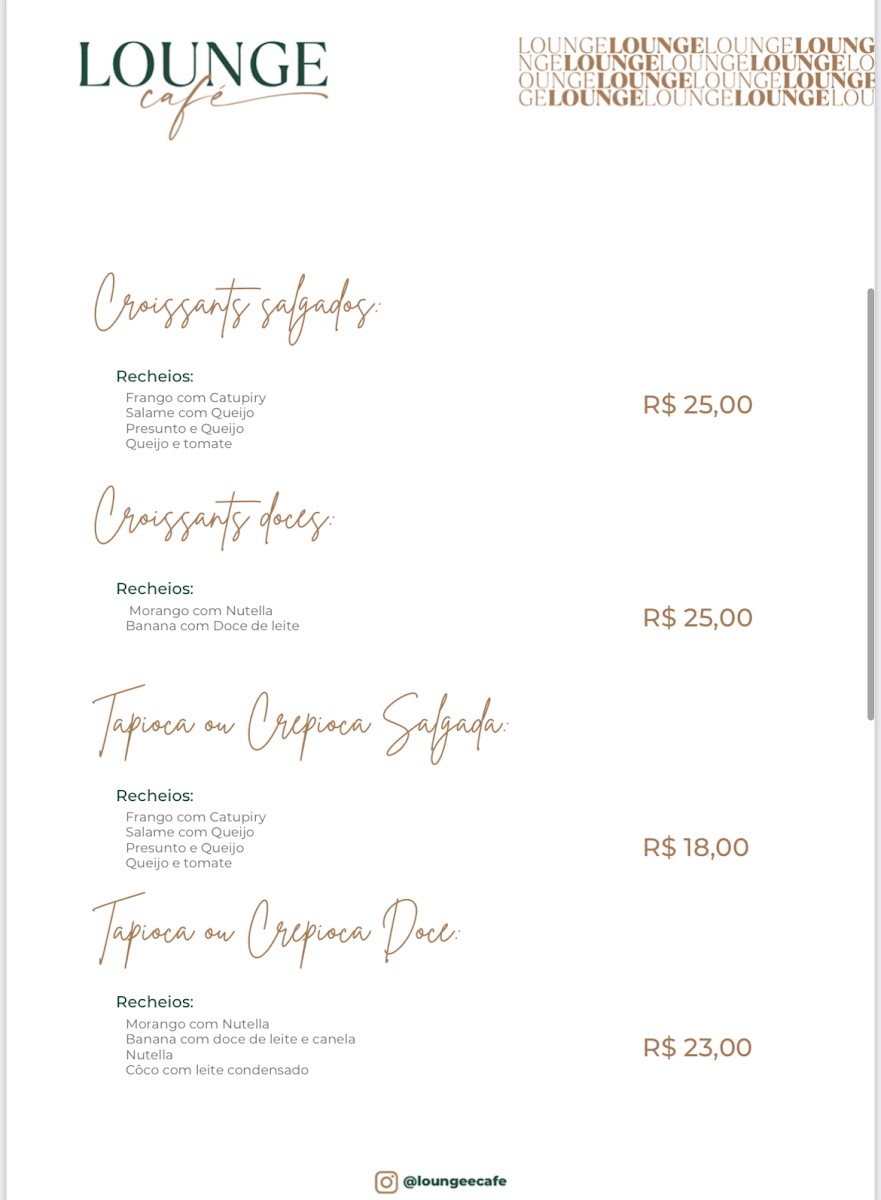 LOUNGE
café

LOUNGELOUNGELOUNGELOUNG
NGELOUNGELOUNGELOUNGELO
OUNGELOUNGELOUNGELOUNGE
GELOUNGELOUNGELOUNGELOU

Croissants salgados:

Recheios:
Frango com Catupiry
Salame com Queijo
Presunto e Queijo
Queijo e tomate

R$ 25,00

Croissants doces:

Recheios:
Morango com Nutella
Banana com Doce de leite

R$ 25,00

Tapioca ou Crepioca Salgada:

Recheios:
Frango com Catupiry
Salame com Queijo
Presunto e Queijo
Queijo e tomate

R$ 18,00

Tapioca ou Crepioca Doce:

Recheios:
Morango com Nutella
Banana com doce de leite e canela
Nutella
Côco com leite condensado

R$ 23,00

@loungeecafe